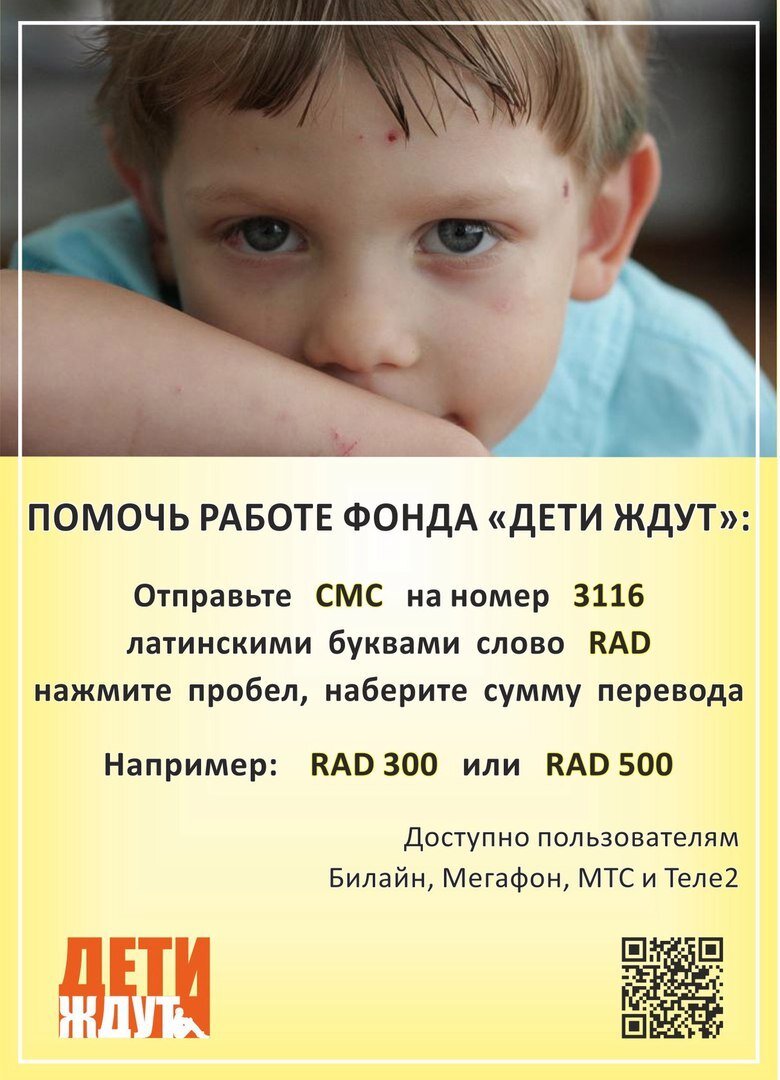 ПОМОЧЬ РАБОТЕ ФОНДА «ДЕТИ ЖДУТ»:

Отправьте СМС на номер 3116 латинскими буквами слово RAD нажмите пробел, наберите сумму перевода

Например: RAD 300 или RAD 500

Доступно пользователям
Билайн, Мегафон, МТС и Теле2

ДЕТИ
ЖДУТ